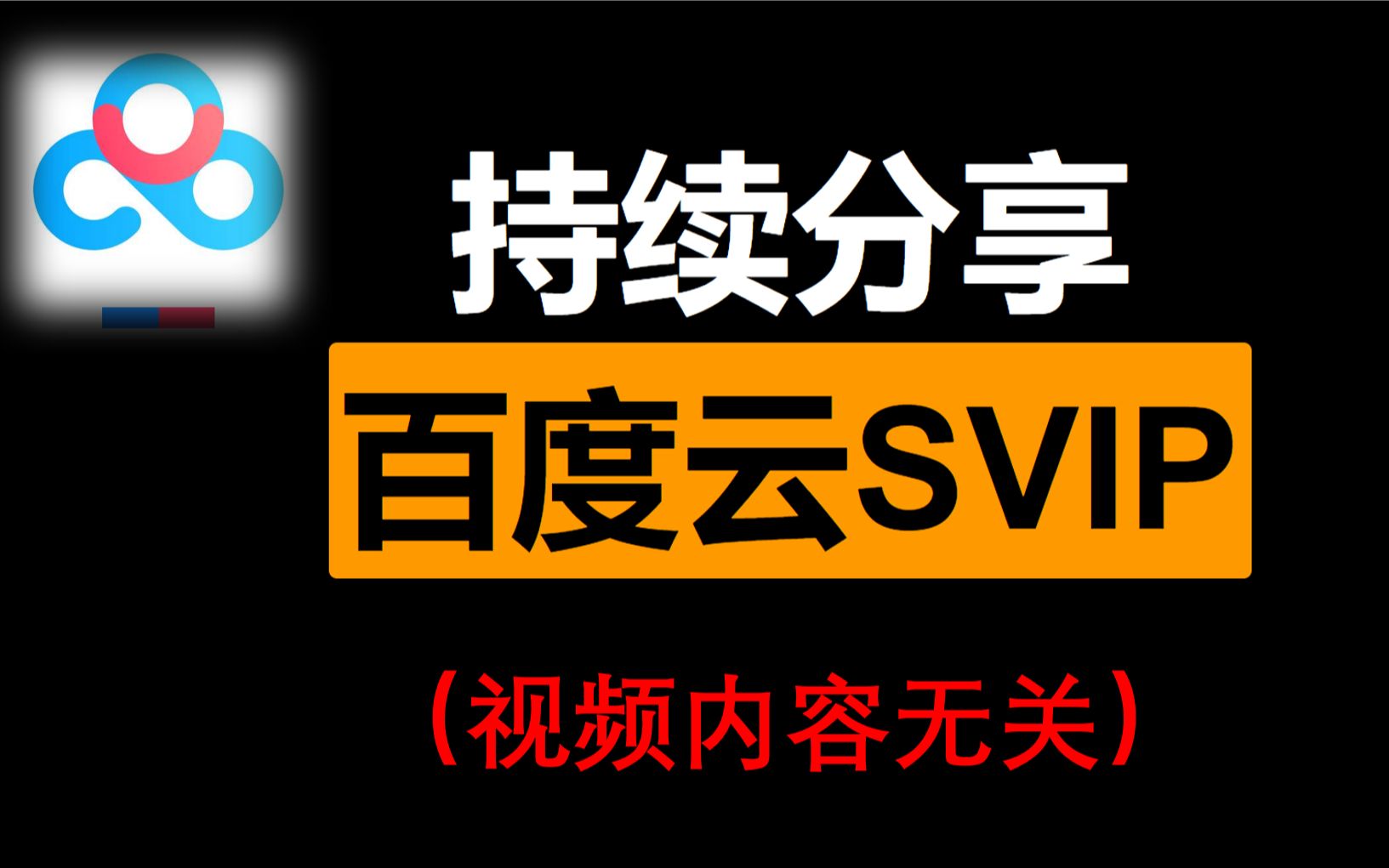 持续分享

百度云SVIP

（视频内容无关）